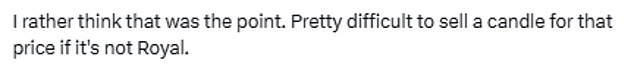 I rather think that was the point. Pretty difficult to sell a candle for that price if it's not Royal.